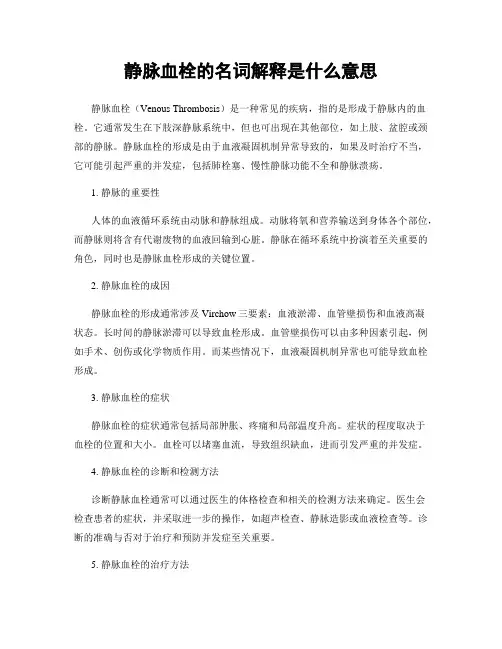 静脉血栓的名词解释是什么意思

静脉血栓（Venous Thrombosis）是一种常见的疾病，指的是形成于静脉内的血栓。它通常发生在下肢深静脉系统中，但也可出现在其他部位，如上肢、盆腔或颈部的静脉。静脉血栓的形成是由于血液凝固机制异常导致的，如果及时治疗不当，它可能引起严重的并发症，包括肺栓塞、慢性静脉功能不全和静脉溃疡。

1. 静脉的重要性

人体的血液循环系统由动脉和静脉组成。动脉将氧和营养输送到身体各个部位，而静脉则将含有代谢废物的血液回输到心脏。静脉在循环系统中扮演着至关重要的角色，同时也是静脉血栓形成的关键位置。

2. 静脉血栓的成因

静脉血栓的形成通常涉及 Virchow 三要素：血液淤滞、血管壁损伤和血液高凝状态。长时间的静脉淤滞可以导致血栓形成。血管壁损伤可以由多种因素引起，例如手术、创伤或化学物质作用。而某些情况下，血液凝固机制异常也可能导致血栓形成。

3. 静脉血栓的症状

静脉血栓的症状通常包括局部肿胀、疼痛和局部温度升高。症状的程度取决于血栓的位置和大小。血栓可以堵塞血流，导致组织缺血，进而引发严重的并发症。

4. 静脉血栓的诊断和检测方法

诊断静脉血栓通常可以通过医生的体格检查和相关的检测方法来确定。医生会检查患者的症状，并采取进一步的操作，如超声检查、静脉造影或血液检查等。诊断的准确与否对于治疗和预防并发症至关重要。

5. 静脉血栓的治疗方法